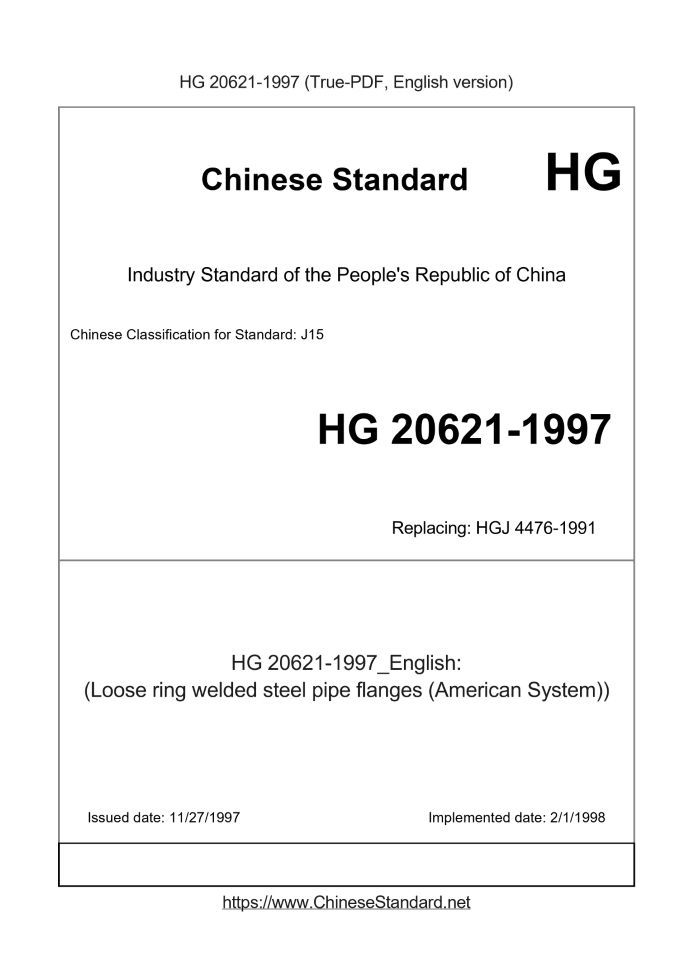 HG 20621-1997 (True-PDF, English version)

Chinese Standard HG

Industry Standard of the People's Republic of China

Chinese Classification for Standard: J15

HG 20621-1997

Replacing: HGJ 4476-1991

HG 20621-1997_English:
(Loose ring welded steel pipe flanges (American System))

Issued date: 11/27/1997

Implemented date: 2/1/1998

https://www.ChineseStandard.net